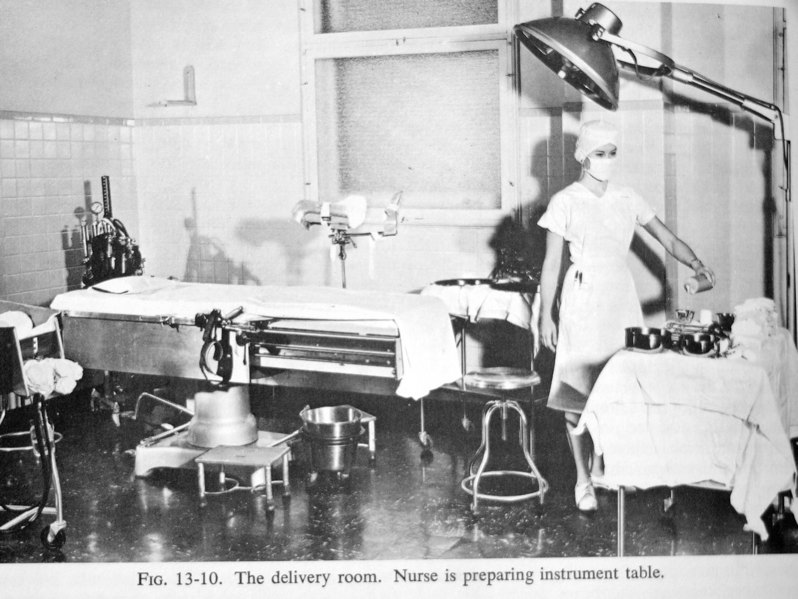 FIG. 13-10. The delivery room. Nurse is preparing instrument table.